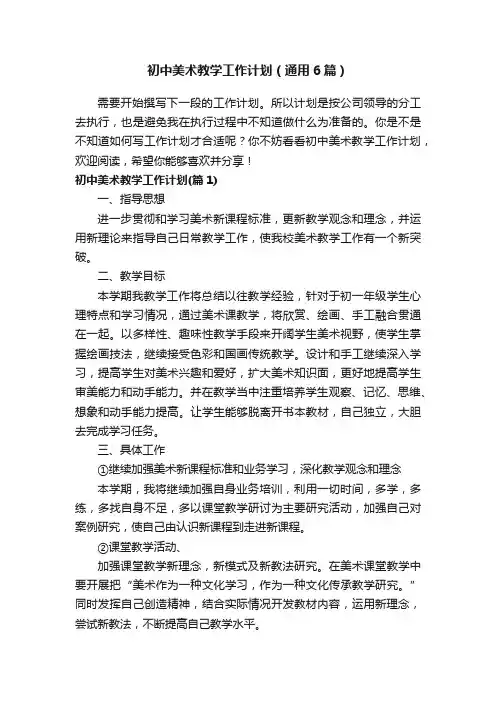 初中美术教学工作计划（通用6篇）

需要开始撰写下一段的工作计划。所以计划是按公司领导的分工去执行，也是避免我在执行过程中不知道做什么为准备的。你是不是不知道如何写工作计划才合适呢？你不妨看看初中美术教学工作计划，欢迎阅读，希望你能够喜欢并分享！

初中美术教学工作计划(篇1)

一、指导思想

进一步贯彻和学习美术新课程标准，更新教学观念和理念，并运用新理论来指导自己日常教学工作，使我校美术教学工作有一个新突破。

二、教学目标

本学期我教学工作将总结以往教学经验，针对于初一年级学生心理特点和学习情况，通过美术课教学，将欣赏、绘画、手工融合贯通在一起。以多样性、趣味性教学手段来开阔学生美术视野，使学生掌握绘画技法，继续接受色彩和国画传统教学。设计和手工继续深入学习，提高学生对美术兴趣和爱好，扩大美术知识面，更好地提高学生审美能力和动手能力。并在教学当中注重培养学生观察、记忆、思维、想象和动手能力提高。让学生能够脱离开书本教材，自己独立，大胆去完成学习任务。

三、具体工作

①继续加强美术新课程标准和业务学习，深化教学观念和理念

本学期，我将继续加强自身业务培训，利用一切时间，多学，多练，多找自身不足，多以课堂教学研讨为主要研究活动，加强自己对案例研究，使自己由认识新课程到走进新课程。

②课堂教学活动、

加强课堂教学新理念，新模式及新教法研究。在美术课堂教学中要开展把“美术作为一种文化学习，作为一种文化传承教学研究。”同时发挥自己创造精神，结合实际情况开发教材内容，运用新理念，尝试新教法，不断提高自己教学水平。